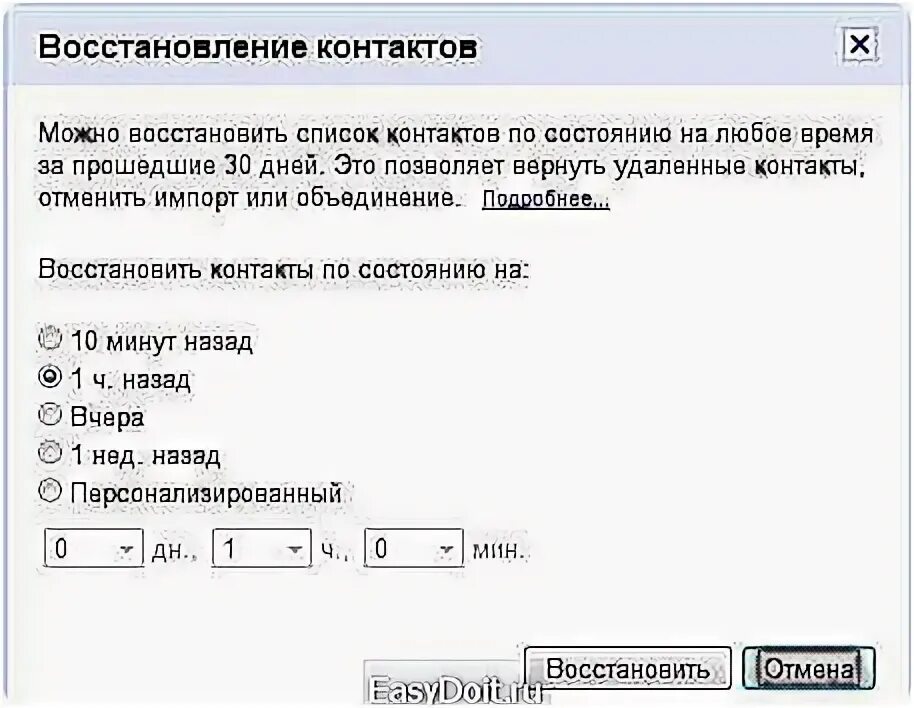 Восстановление контактов

X

Можно восстановить список контактов по состоянию на любое время за прошедшие 30 дней. Это позволяет вернуть удаленные контакты, отменить импорт или объединение. Подробнее...

Восстановить контакты по состоянию на:

10 минут назад
1 ч. назад
Вчера
1 нед. назад
Персонализированный

0 дн., 1 ч., 0 мин.

Восстановить Отмена

EasyDoit.ru